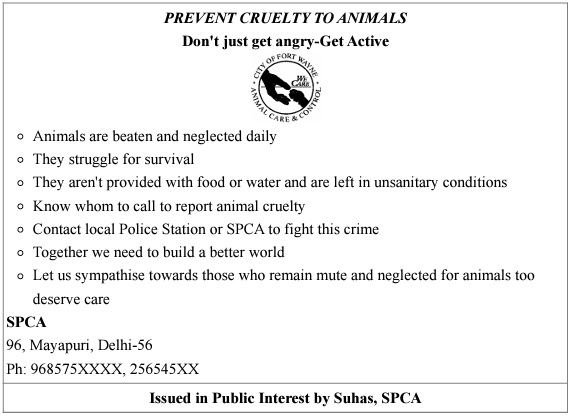 PREVENT CRUELTY TO ANIMALS
Don't just get angry-Get Active

CITY OF FORT WAYNE
WE CARE
ANIMAL CARE & CONTROL

- Animals are beaten and neglected daily
- They struggle for survival
- They aren't provided with food or water and are left in unsanitary conditions
- Know whom to call to report animal cruelty
- Contact local Police Station or SPCA to fight this crime
- Together we need to build a better world
- Let us sympathise towards those who remain mute and neglected for animals too deserve care

SPCA
96, Mayapuri, Delhi-56
Ph: 968575XXXX, 256545XX

Issued in Public Interest by Suhas, SPCA